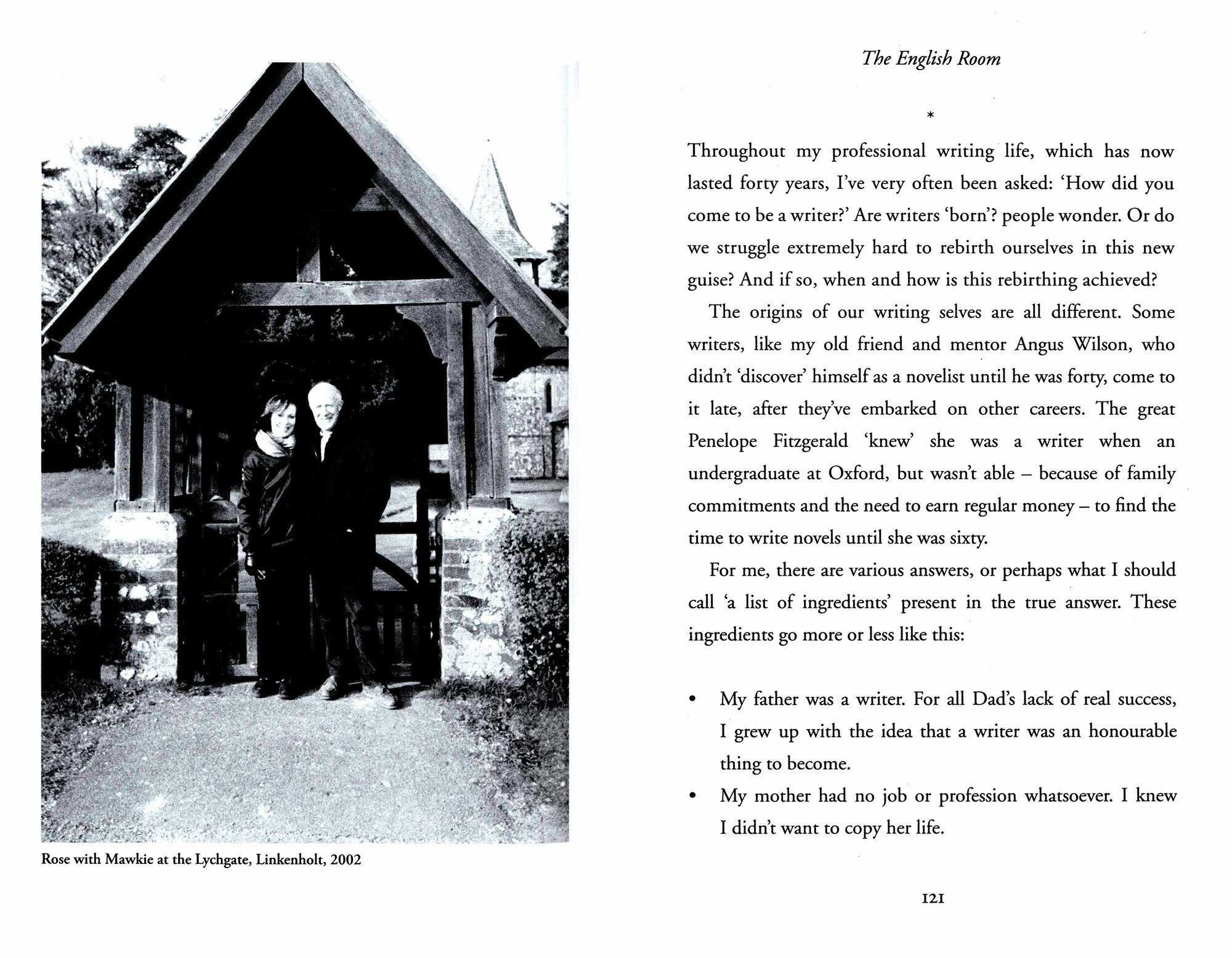 Rose with Mawkie at the Lychgate, Linkenholt, 2002

The English Room

*

Throughout my professional writing life, which has now lasted forty years, I've very often been asked: 'How did you come to be a writer?' Are writers 'born'? people wonder. Or do we struggle extremely hard to rebirth ourselves in this new guise? And if so, when and how is this rebirthing achieved?

The origins of our writing selves are all different. Some writers, like my old friend and mentor Angus Wilson, who didn't 'discover' himself as a novelist until he was forty, come to it late, after they've embarked on other careers. The great Penelope Fitzgerald 'knew' she was a writer when an undergraduate at Oxford, but wasn't able – because of family commitments and the need to earn regular money – to find the time to write novels until she was sixty.

For me, there are various answers, or perhaps what I should call 'a list of ingredients' present in the true answer. These ingredients go more or less like this:

• My father was a writer. For all Dad's lack of real success, I grew up with the idea that a writer was an honourable thing to become.
• My mother had no job or profession whatsoever. I knew I didn't want to copy her life.

121